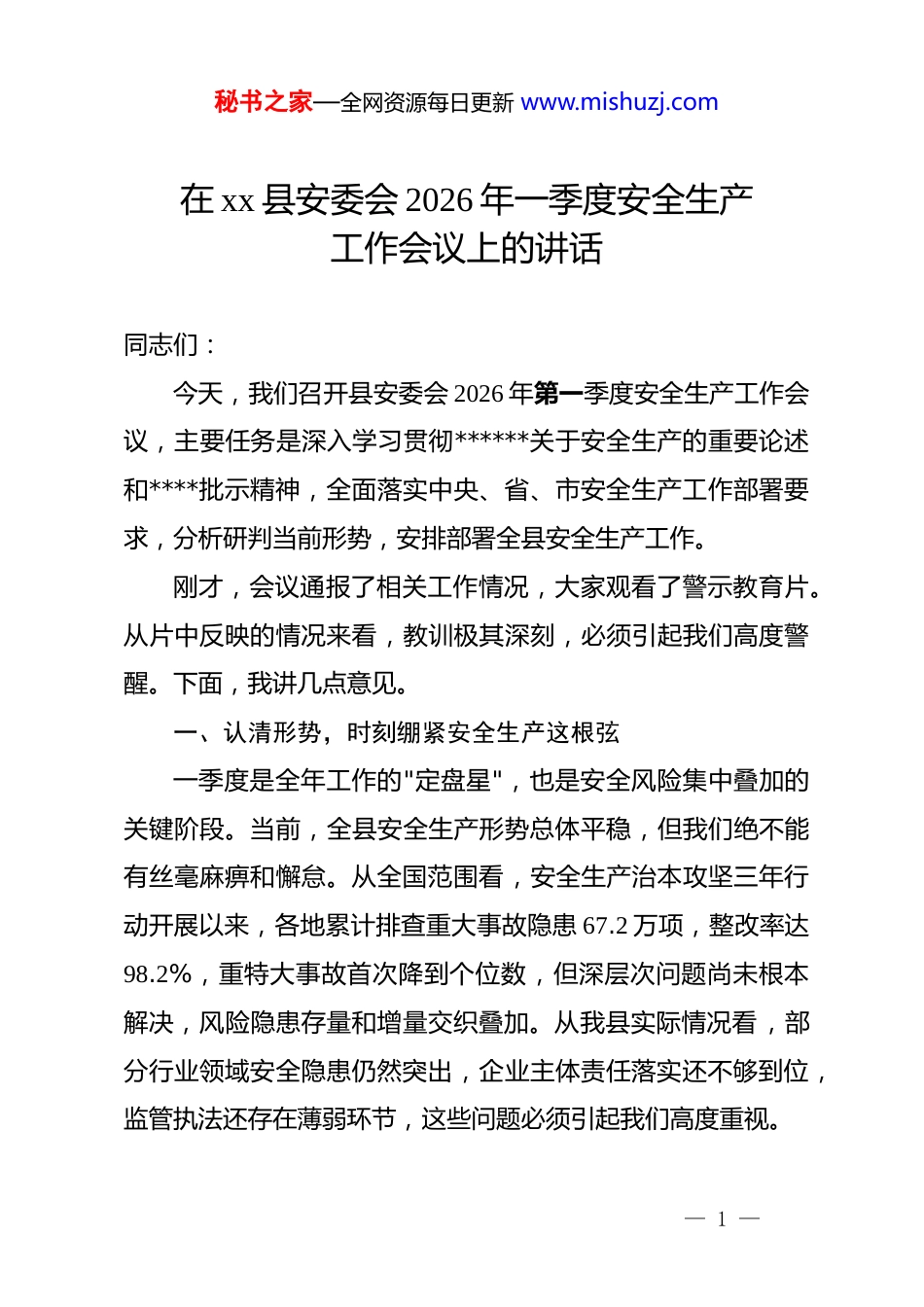 秘书之家—全网资源每日更新 www.mishuzj.com

在 xx 县安委会 2026 年一季度安全生产工作会议上的讲话

同志们：

今天，我们召开县安委会 2026 年第一季度安全生产工作会议，主要任务是深入学习贯彻******关于安全生产的重要论述和****批示精神，全面落实中央、省、市安全生产工作部署要求，分析研判当前形势，安排部署全县安全生产工作。

刚才，会议通报了相关工作情况，大家观看了警示教育片。从片中反映的情况来看，教训极其深刻，必须引起我们高度警醒。下面，我讲几点意见。

一、认清形势，时刻绷紧安全生产这根弦

一季度是全年工作的"定盘星"，也是安全风险集中叠加的关键阶段。当前，全县安全生产形势总体平稳，但我们绝不能有丝毫麻痹和懈怠。从全国范围看，安全生产治本攻坚三年行动开展以来，各地累计排查重大事故隐患 67.2 万项，整改率达 98.2%，重特大事故首次降到个位数，但深层次问题尚未根本解决，风险隐患存量和增量交织叠加。从我县实际情况看，部分行业领域安全隐患仍然突出，企业主体责任落实还不够到位，监管执法还存在薄弱环节，这些问题必须引起我们高度重视。

— 1 —